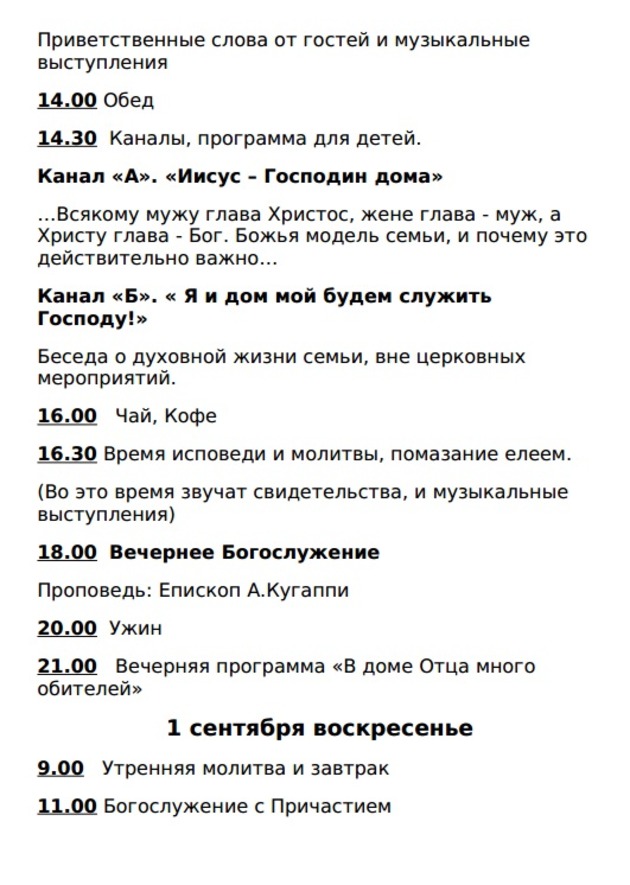 Приветственные слова от гостей и музыкальные выступления

14.00 Обед

14.30 Каналы, программа для детей.

Канал «А». «Иисус – Господин дома»

...Всякому мужу глава Христос, жене глава - муж, а Христу глава - Бог. Божья модель семьи, и почему это действительно важно...

Канал «Б». « Я и дом мой будем служить Господу!»

Беседа о духовной жизни семьи, вне церковных мероприятий.

16.00 Чай, Кофе

16.30 Время исповеди и молитвы, помазание елеем.

(Во это время звучат свидетельства, и музыкальные выступления)

18.00 Вечернее Богослужение

Проповедь: Епископ А.Кугаппи

20.00 Ужин

21.00 Вечерняя программа «В доме Отца много обителей»

1 сентября воскресенье

9.00 Утренняя молитва и завтрак

11.00 Богослужение с Причастием